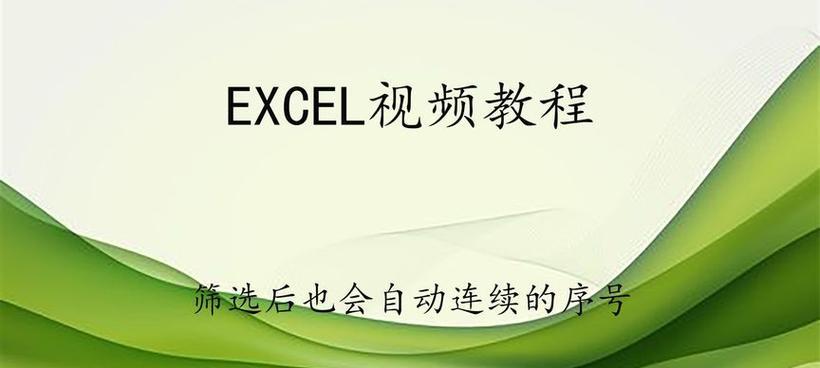 EXCEL视频教程

筛选后也会自动连续的序号